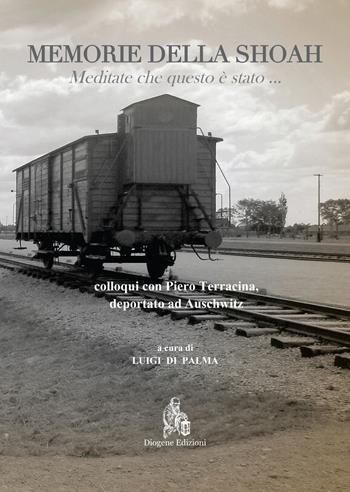 MEMORIE DELLA SHOAH
Meditate che questo è stato ...

colloqui con Piero Terracina, deportato ad Auschwitz

a cura di
LUIGI DI PALMA

Diogene Edizioni